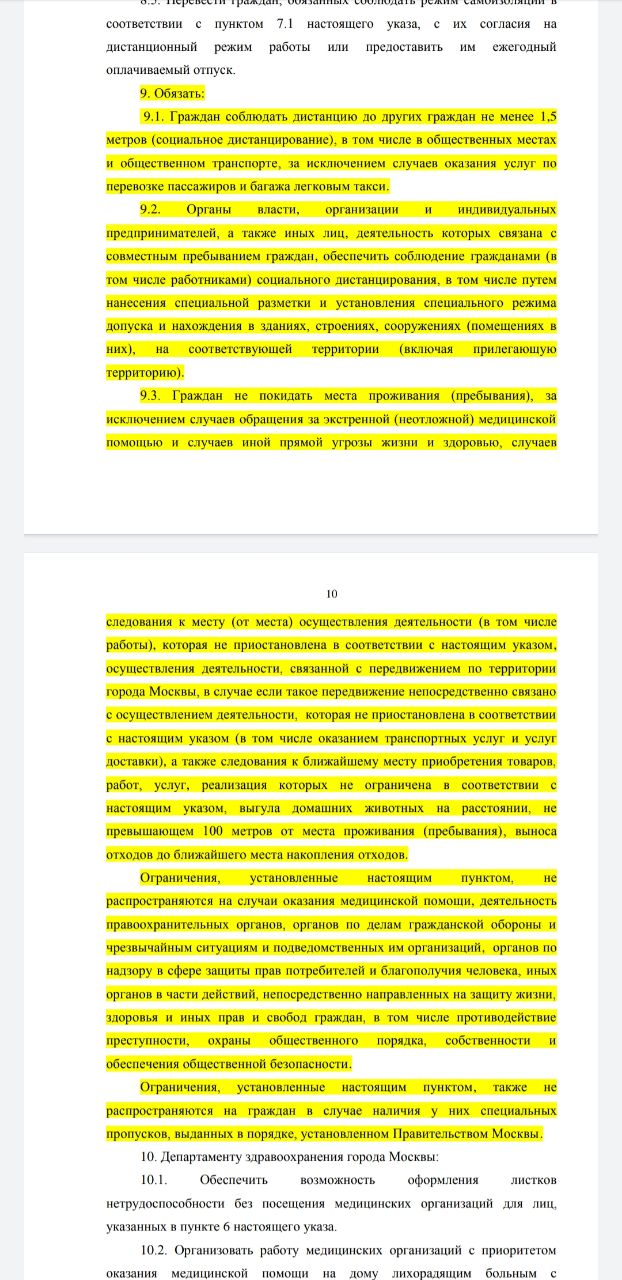 8.5. Перевести граждан, обязанных соблюдать режим самоизоляции в соответствии с пунктом 7.1 настоящего указа, с их согласия на дистанционный режим работы или предоставить им ежегодный оплачиваемый отпуск.

9. Обязать:

9.1. Граждан соблюдать дистанцию до других граждан не менее 1,5 метров (социальное дистанцирование), в том числе в общественных местах и общественном транспорте, за исключением случаев оказания услуг по перевозке пассажиров и багажа легковым такси.

9.2. Органы власти, организации и индивидуальных предпринимателей, а также иных лиц, деятельность которых связана с совместным пребыванием граждан, обеспечить соблюдение гражданами (в том числе работниками) социального дистанцирования, в том числе путем нанесения специальной разметки и установления специального режима допуска и нахождения в зданиях, строениях, сооружениях (помещениях в них), на соответствующей территории (включая прилегающую территорию).

9.3. Граждан не покидать места проживания (пребывания), за исключением случаев обращения за экстренной (неотложной) медицинской помощью и случаев иной прямой угрозы жизни и здоровью, случаев

10

следования к месту (от места) осуществления деятельности (в том числе работы), которая не приостановлена в соответствии с настоящим указом, осуществления деятельности, связанной с передвижением по территории города Москвы, в случае если такое передвижение непосредственно связано с осуществлением деятельности, которая не приостановлена в соответствии с настоящим указом (в том числе оказанием транспортных услуг и услуг доставки), а также следования к ближайшему месту приобретения товаров, работ, услуг, реализация которых не ограничена в соответствии с настоящим указом, выгула домашних животных на расстоянии, не превышающем 100 метров от места проживания (пребывания), выноса отходов до ближайшего места накопления отходов.

Ограничения, установленные настоящим пунктом, не распространяются на случаи оказания медицинской помощи, деятельность правоохранительных органов, органов по делам гражданской обороны и чрезвычайным ситуациям и подведомственных им организаций, органов по надзору в сфере защиты прав потребителей и благополучия человека, иных органов в части действий, непосредственно направленных на защиту жизни, здоровья и иных прав и свобод граждан, в том числе противодействие преступности, охраны общественного порядка, собственности и обеспечения общественной безопасности.

Ограничения, установленные настоящим пунктом, также не распространяются на граждан в случае наличия у них специальных пропусков, выданных в порядке, установленном Правительством Москвы.

10. Департаменту здравоохранения города Москвы:

10.1. Обеспечить возможность оформления листков нетрудоспособности без посещения медицинских организаций для лиц, указанных в пункте 6 настоящего указа.

10.2. Организовать работу медицинских организаций с приоритетом оказания медицинской помощи на дому лихорадящим больным с